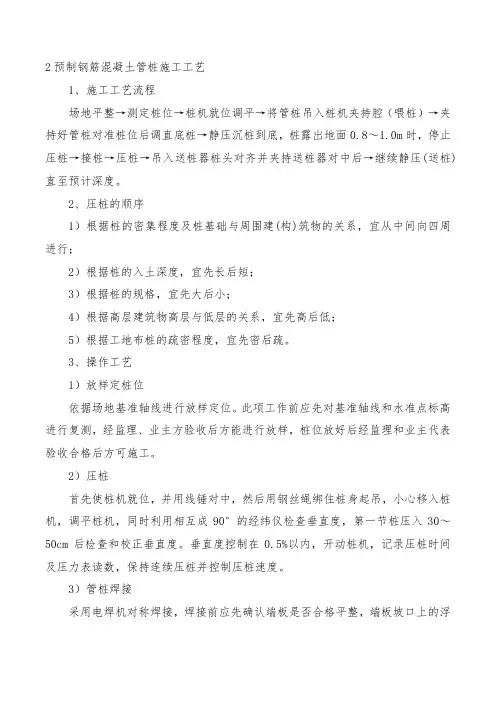 2 预制钢筋混凝土管桩施工工艺

1、施工工艺流程

场地平整→测定桩位→桩机就位调平→将管桩吊入桩机夹持腔（喂桩）→夹持好管桩对准桩位后调直底桩→静压沉桩到底，桩露出地面 0.8～1.0m 时，停止压桩→接桩→压桩→吊入送桩器桩头对齐并夹持送桩器对中后→继续静压(送桩)直至预计深度。

2、压桩的顺序

1）根据桩的密集程度及桩基础与周围建(构)筑物的关系，宜从中间向四周进行；

2）根据桩的入土深度，宜先长后短；

3）根据桩的规格，宜先大后小；

4）根据高层建筑物高层与低层的关系，宜先高后低；

5）根据工地布桩的疏密程度，宜先密后疏。

3、操作工艺

1）放样定桩位

依据场地基准轴线进行放样定位。此项工作前应先对基准轴线和水准点标高进行复测，经监理、业主方验收后方能进行放样，桩位放好后经监理和业主代表验收合格后方可施工。

2）压桩

首先使桩机就位，并用线锤对中，然后用钢丝绳绑住桩身起吊，小心移入桩机，调平桩机，同时利用相互成 90°的经纬仪检查垂直度，第一节桩压入 30～50cm 后检查和校正垂直度。垂直度控制在 0.5%以内，开动桩机，记录压桩时间及压力表读数，保持连续压桩并控制压桩速度。

3）管桩焊接

采用电焊机对称焊接，焊接前应先确认端板是否合格平整，端板坡口上的浮